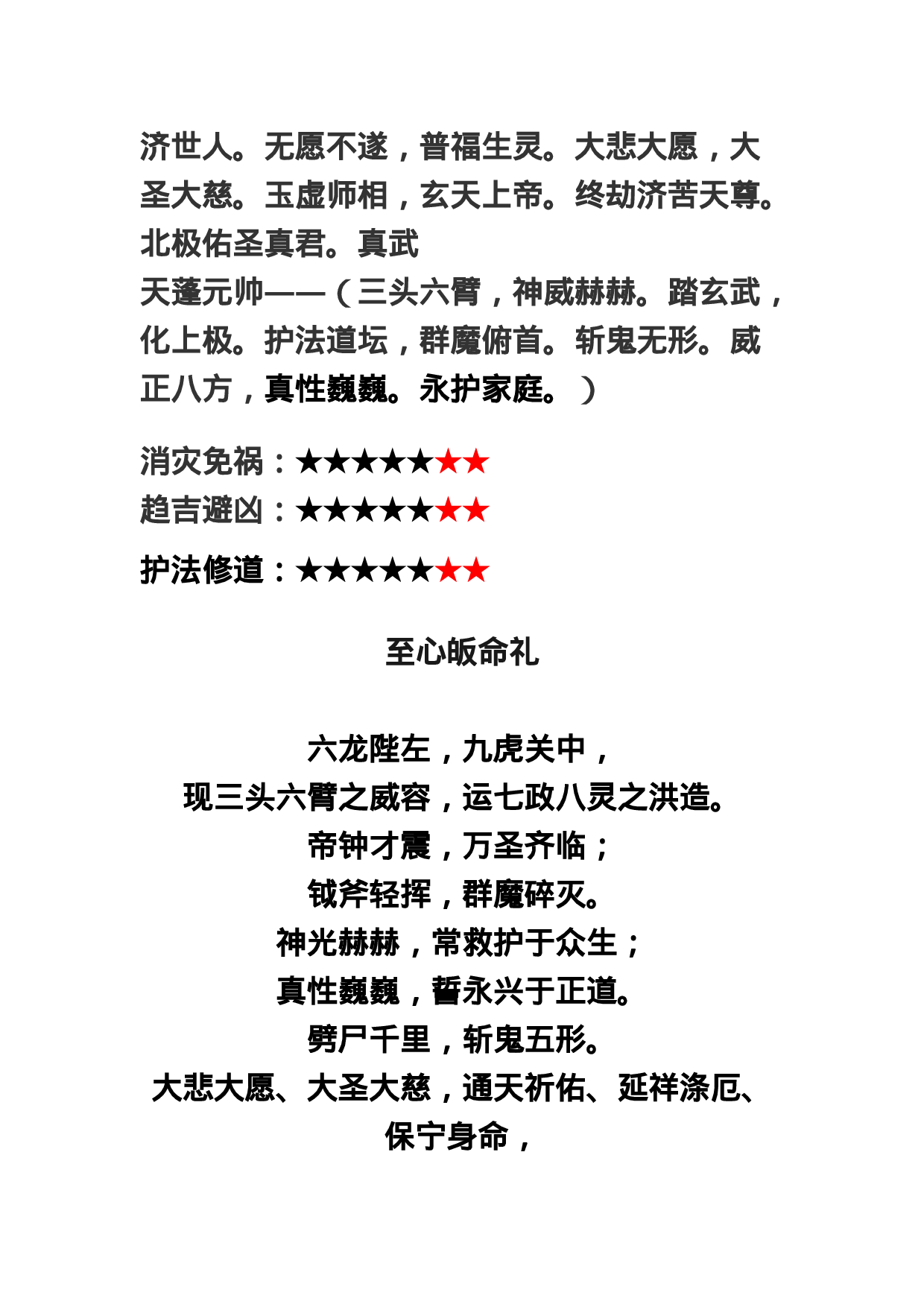 济世人。无愿不遂，普福生灵。大悲大愿，大圣大慈。玉虚师相，玄天上帝。终劫济苦天尊。北极佑圣真君。真武

天蓬元帅——（三头六臂，神威赫赫。踏玄武，化上极。护法道坛，群魔俯首。斩鬼无形。威正八方，真性巍巍。永护家庭。）

消灾免祸：★★★★★★★
趋吉避凶：★★★★★★★
护法修道：★★★★★★★

至心皈命礼

六龙陛左，九虎关中，
现三头六臂之威容，运七政八灵之洪造。
帝钟才震，万圣齐临；
钺斧轻挥，群魔碎灭。
神光赫赫，常救护于众生；
真性巍巍，誓永兴于正道。
劈尸千里，斩鬼五形。
大悲大愿、大圣大慈，通天祈佑、延祥涤厄、保宁身命，